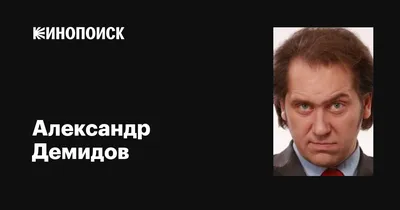 КИНОПОИСК

Александр Демидов